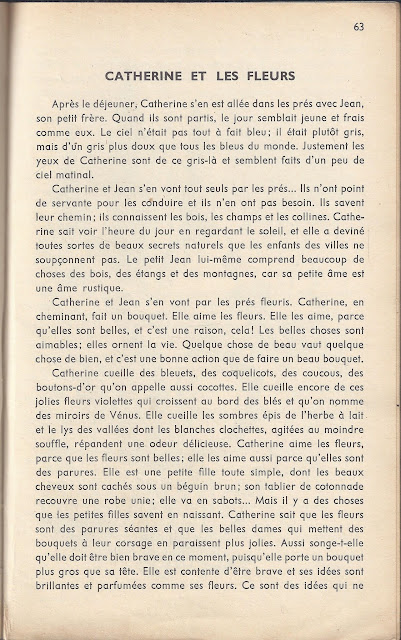 63

CATHERINE ET LES FLEURS

Après le déjeuner, Catherine s'en est allée dans les prés avec Jean, son petit frère. Quand ils sont partis, le jour semblait jeune et frais comme eux. Le ciel n'était pas tout à fait bleu; il était plutôt gris, mais d'un gris plus doux que tous les bleus du monde. Justement les yeux de Catherine sont de ce gris-là et semblent faits d'un peu de ciel matinal.

Catherine et Jean s'en vont tout seuls par les prés... Ils n'ont point de servante pour les conduire et ils n'en ont pas besoin. Ils savent leur chemin; ils connaissent les bois, les champs et les collines. Catherine sait voir l'heure du jour en regardant le soleil, et elle a deviné toutes sortes de beaux secrets naturels que les enfants des villes ne soupçonnent pas. Le petit Jean lui-même comprend beaucoup de choses des bois, des étangs et des montagnes, car sa petite âme est une âme rustique.

Catherine et Jean s'en vont par les prés fleuris. Catherine, en cheminant, fait un bouquet. Elle aime les fleurs. Elle les aime, parce qu'elles sont belles, et c'est une raison, cela! Les belles choses sont aimables; elles ornent la vie. Quelque chose de beau vaut quelque chose de bien, et c'est une bonne action que de faire un beau bouquet.

Catherine cueille des bleuets, des coquelicots, des coucous, des boutons-d'or qu'on appelle aussi cocottes. Elle cueille encore de ces jolies fleurs violettes qui croissent au bord des blés et qu'on nomme des miroirs de Vénus. Elle cueille les sombres épis de l'herbe à lait et le lys des vallées dont les blanches clochettes, agitées au moindre souffle, répandent une odeur délicieuse. Catherine aime les fleurs, parce que les fleurs sont belles; elle les aime aussi parce qu'elles sont des parures. Elle est une petite fille toute simple, dont les beaux cheveux sont cachés sous un béguin brun; son tablier de cotonnade recouvre une robe unie; elle va en sabots... Mais il y a des choses que les petites filles savent en naissant. Catherine sait que les fleurs sont des parures séantes et que les belles dames qui mettent des bouquets à leur corsage en paraissent plus jolies. Aussi songe-t-elle qu'elle doit être bien brave en ce moment, puisqu'elle porte un bouquet plus gros que sa tête. Elle est contente d'être brave et ses idées sont brillantes et parfumées comme ses fleurs. Ce sont des idées qui ne